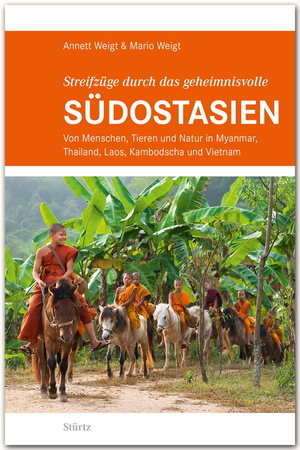 Annett Weigt & Mario Weigt

Streifzüge durch das geheimnisvolle

SÜDOSTASIEN

Von Menschen, Tieren und Natur in Myanmar, Thailand, Laos, Kambodscha und Vietnam

Stürtz